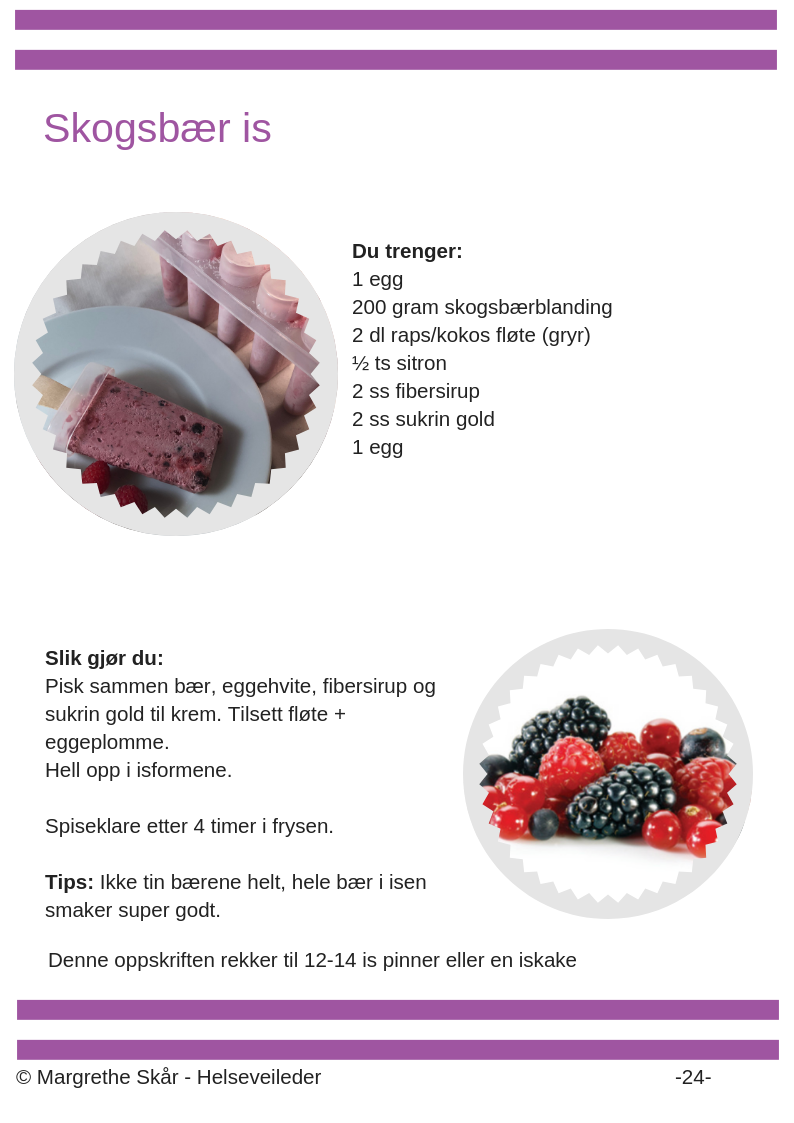 Skogsbær is

Du trenger:
1 egg
200 gram skogsbærblanding
2 dl raps/kokos fløte (gryr)
½ ts sitron
2 ss fibersirup
2 ss sukrin gold
1 egg

Slik gjør du:
Pisk sammen bær, eggehvite, fibersirup og sukrin gold til krem. Tilsett fløte + eggeplomme.
Hell opp i isformene.

Spiseklare etter 4 timer i frysen.

Tips: Ikke tin bærene helt, hele bær i isen smaker super godt.

Denne oppskriften rekker til 12-14 is pinner eller en iskake

© Margrethe Skår - Helseveileder -24-